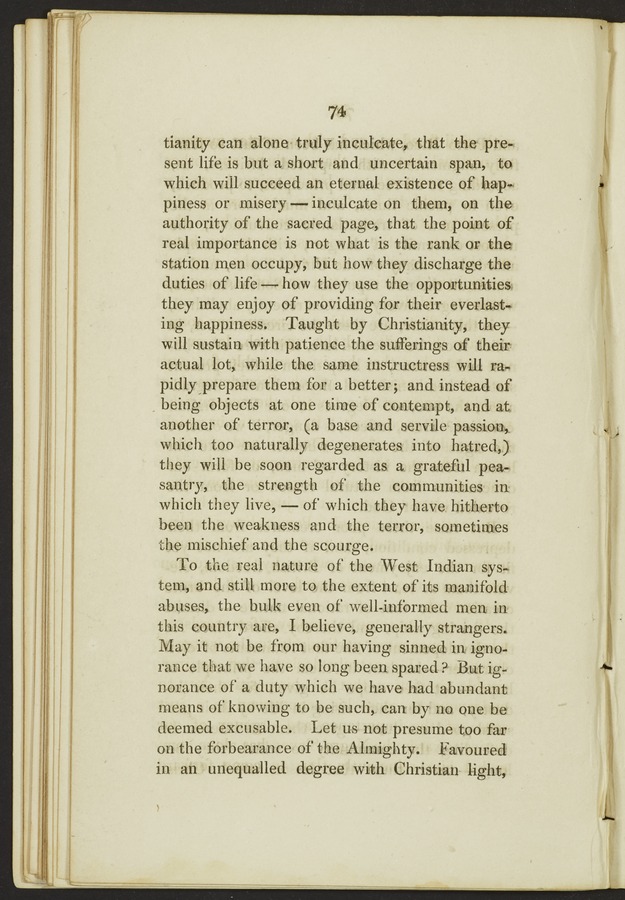 74

tianity can alone truly inculcate, that the present life is but a short and uncertain span, to which will succeed an eternal existence of happiness or misery — inculcate on them, on the authority of the sacred page, that the point of real importance is not what is the rank or the station men occupy, but how they discharge the duties of life — how they use the opportunities they may enjoy of providing for their everlasting happiness. Taught by Christianity, they will sustain with patience the sufferings of their actual lot, while the same instructress will rapidly prepare them for a better; and instead of being objects at one time of contempt, and at another of terror, (a base and servile passion, which too naturally degenerates into hatred,) they will be soon regarded as a grateful peasantry, the strength of the communities in which they live, — of which they have hitherto been the weakness and the terror, sometimes the mischief and the scourge.

To the real nature of the West Indian system, and still more to the extent of its manifold abuses, the bulk even of well-informed men in this country are, I believe, generally strangers. May it not be from our having sinned in ignorance that we have so long been spared? But ignorance of a duty which we have had abundant means of knowing to be such, can by no one be deemed excusable. Let us not presume too far on the forbearance of the Almighty. Favoured in an unequalled degree with Christian light,